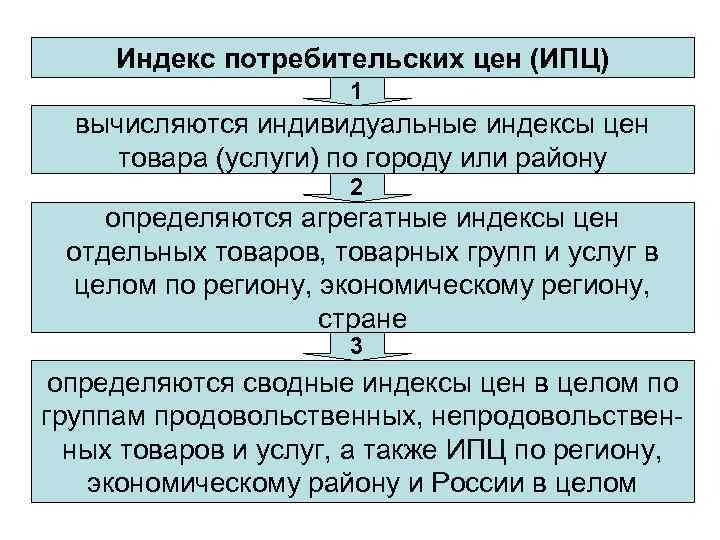 Индекс потребительских цен (ИПЦ)

1

вычисляются индивидуальные индексы цен товара (услуги) по городу или району

2

определяются агрегатные индексы цен отдельных товаров, товарных групп и услуг в целом по региону, экономическому региону, стране

3

определяются сводные индексы цен в целом по группам продовольственных, непродовольственных товаров и услуг, а также ИПЦ по региону, экономическому району и России в целом